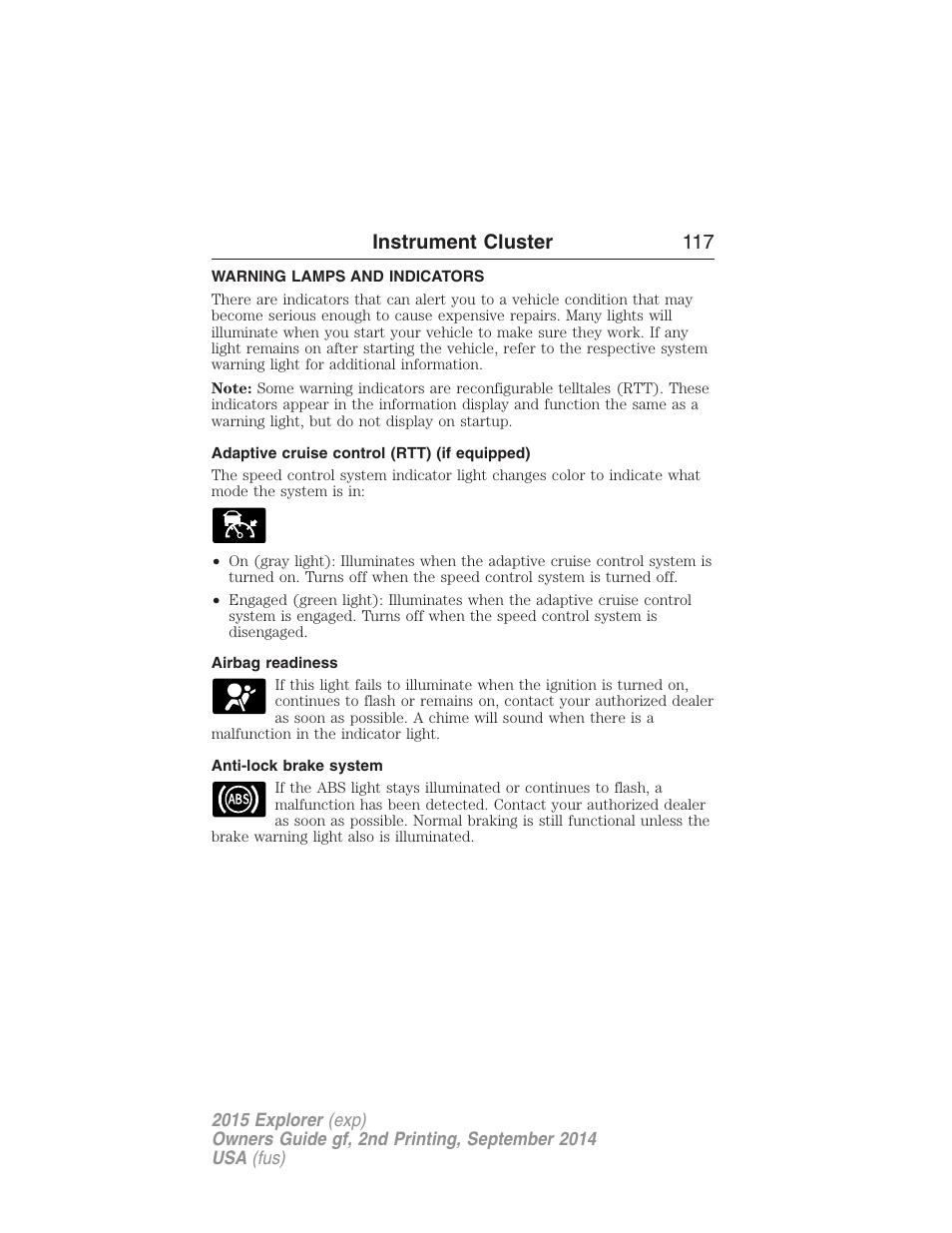 Instrument Cluster 117

WARNING LAMPS AND INDICATORS

There are indicators that can alert you to a vehicle condition that may become serious enough to cause expensive repairs. Many lights will illuminate when you start your vehicle to make sure they work. If any light remains on after starting the vehicle, refer to the respective system warning light for additional information.

Note: Some warning indicators are reconfigurable telltales (RTT). These indicators appear in the information display and function the same as a warning light, but do not display on startup.

Adaptive cruise control (RTT) (if equipped)

The speed control system indicator light changes color to indicate what mode the system is in:

• On (gray light): Illuminates when the adaptive cruise control system is turned on. Turns off when the speed control system is turned off.

• Engaged (green light): Illuminates when the adaptive cruise control system is engaged. Turns off when the speed control system is disengaged.

Airbag readiness

If this light fails to illuminate when the ignition is turned on, continues to flash or remains on, contact your authorized dealer as soon as possible. A chime will sound when there is a malfunction in the indicator light.

Anti-lock brake system

ABS

If the ABS light stays illuminated or continues to flash, a malfunction has been detected. Contact your authorized dealer as soon as possible. Normal braking is still functional unless the brake warning light also is illuminated.

2015 Explorer (exp)
Owners Guide gf, 2nd Printing, September 2014
USA (fus)